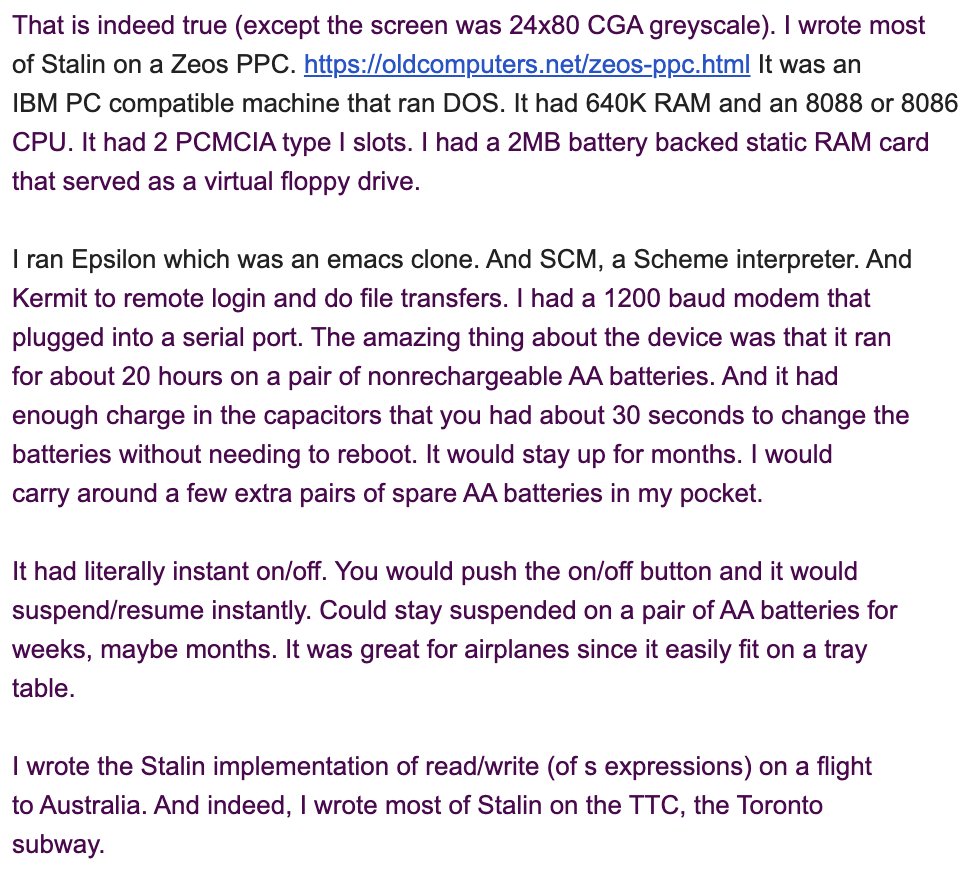 That is indeed true (except the screen was 24x80 CGA greyscale). I wrote most of Stalin on a Zeos PPC. https://oldcomputers.net/zeos-ppc.html It was an IBM PC compatible machine that ran DOS. It had 640K RAM and an 8088 or 8086 CPU. It had 2 PCMCIA type I slots. I had a 2MB battery backed static RAM card that served as a virtual floppy drive.

I ran Epsilon which was an emacs clone. And SCM, a Scheme interpreter. And Kermit to remote login and do file transfers. I had a 1200 baud modem that plugged into a serial port. The amazing thing about the device was that it ran for about 20 hours on a pair of nonrechargeable AA batteries. And it had enough charge in the capacitors that you had about 30 seconds to change the batteries without needing to reboot. It would stay up for months. I would carry around a few extra pairs of spare AA batteries in my pocket.

It had literally instant on/off. You would push the on/off button and it would suspend/resume instantly. Could stay suspended on a pair of AA batteries for weeks, maybe months. It was great for airplanes since it easily fit on a tray table.

I wrote the Stalin implementation of read/write (of s expressions) on a flight to Australia. And indeed, I wrote most of Stalin on the TTC, the Toronto subway.